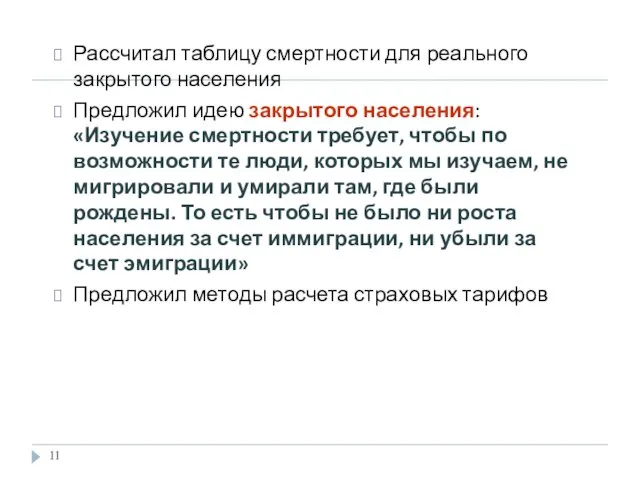 Рассчитал таблицу смертности для реального закрытого населения

Предложил идею закрытого населения: «Изучение смертности требует, чтобы по возможности те люди, которых мы изучаем, не мигрировали и умирали там, где были рождены. То есть чтобы не было ни роста населения за счет иммиграции, ни убыли за счет эмиграции»

Предложил методы расчета страховых тарифов

11